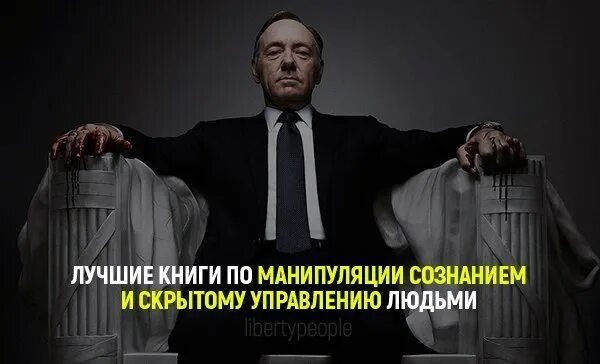 ЛУЧШИЕ КНИГИ ПО МАНИПУЛЯЦИИ СОЗНАНИЕМ И СКРЫТОМУ УПРАВЛЕНИЮ ЛЮДЬМИ

libertypeople